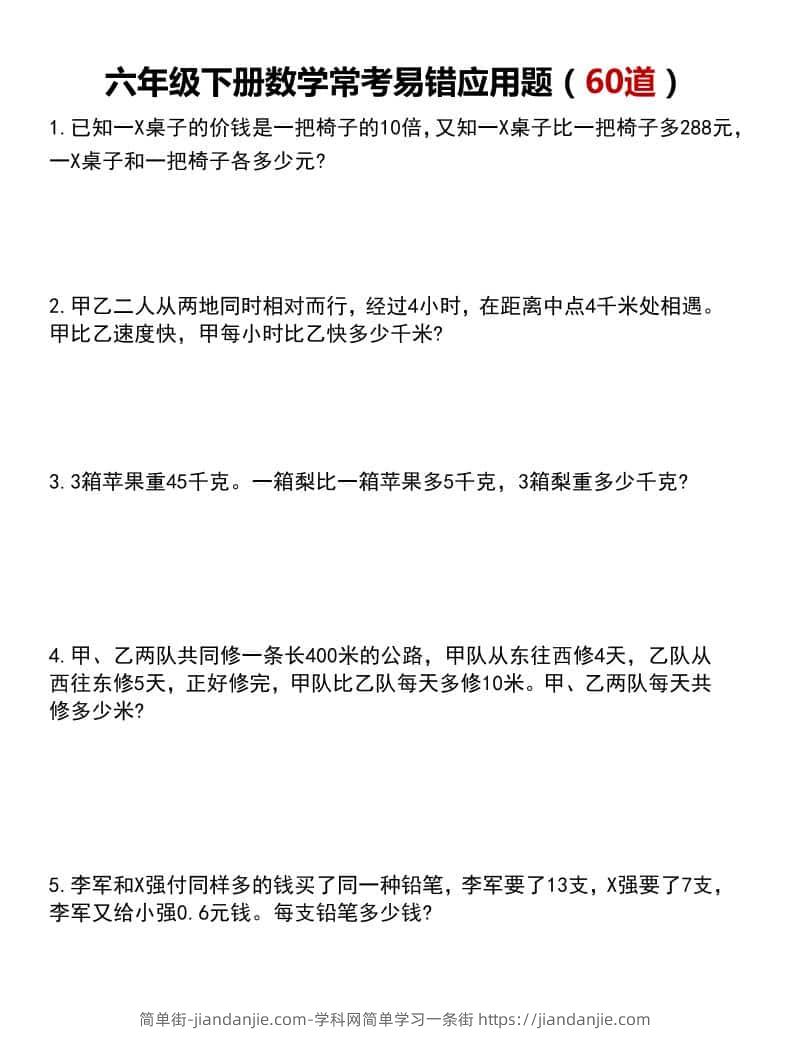 六年级下册数学常考易错应用题（60道）

1.已知一X桌子的价钱是一把椅子的10倍，又知一X桌子比一把椅子多288元，一X桌子和一把椅子各多少元？

2.甲乙二人从两地同时相对而行，经过4小时，在距离中点4千米处相遇。甲比乙速度快，甲每小时比乙快多少千米？

3.3箱苹果重45千克。一箱梨比一箱苹果多5千克，3箱梨重多少千克？

4.甲、乙两队共同修一条长400米的公路，甲队从东往西修4天，乙队从西往东修5天，正好修完，甲队比乙队每天多修10米。甲、乙两队每天共修多少米？

5.李军和X强付同样多的钱买了同一种铅笔，李军要了13支，X强要了7支，李军又给小强0.6元钱。每支铅笔多少钱？

简单街-jiandanjie.com-学科网简单学习一条街 https://jiandanjie.com